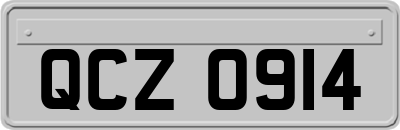 QCZ 0914